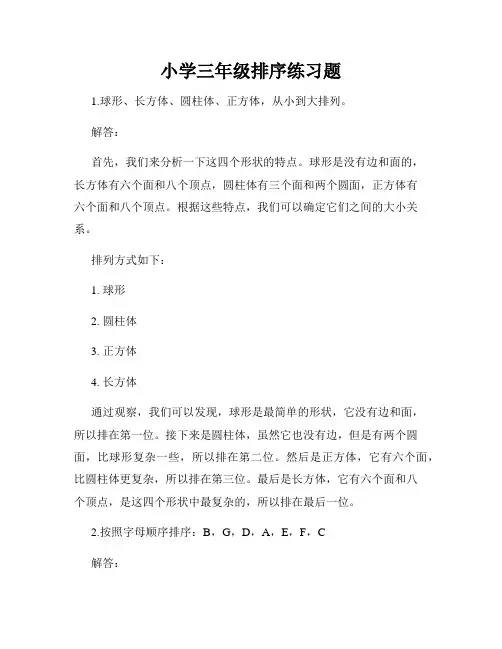 小学三年级排序练习题

1.球形、长方体、圆柱体、正方体，从小到大排列。

解答：

首先，我们来分析一下这四个形状的特点。球形是没有边和面的，长方体有六个面和八个顶点，圆柱体有三个面和两个圆面，正方体有六个面和八个顶点。根据这些特点，我们可以确定它们之间的大小关系。

排列方式如下：

1. 球形

2. 圆柱体

3. 正方体

4. 长方体

通过观察，我们可以发现，球形是最简单的形状，它没有边和面，所以排在第一位。接下来是圆柱体，虽然它也没有边，但是有两个圆面，比球形复杂一些，所以排在第二位。然后是正方体，它有六个面，比圆柱体更复杂，所以排在第三位。最后是长方体，它有六个面和八个顶点，是这四个形状中最复杂的，所以排在最后一位。

2.按照字母顺序排序：B，G，D，A，E，F，C

解答：